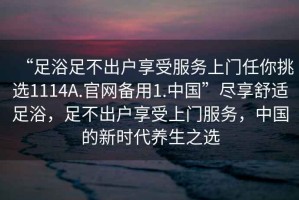 “足浴足不出户享受服务上门任你挑选1114A.官网备用1.中国”尽享舒适足浴，足不出户享受上门服务，中国的新时代养生之选